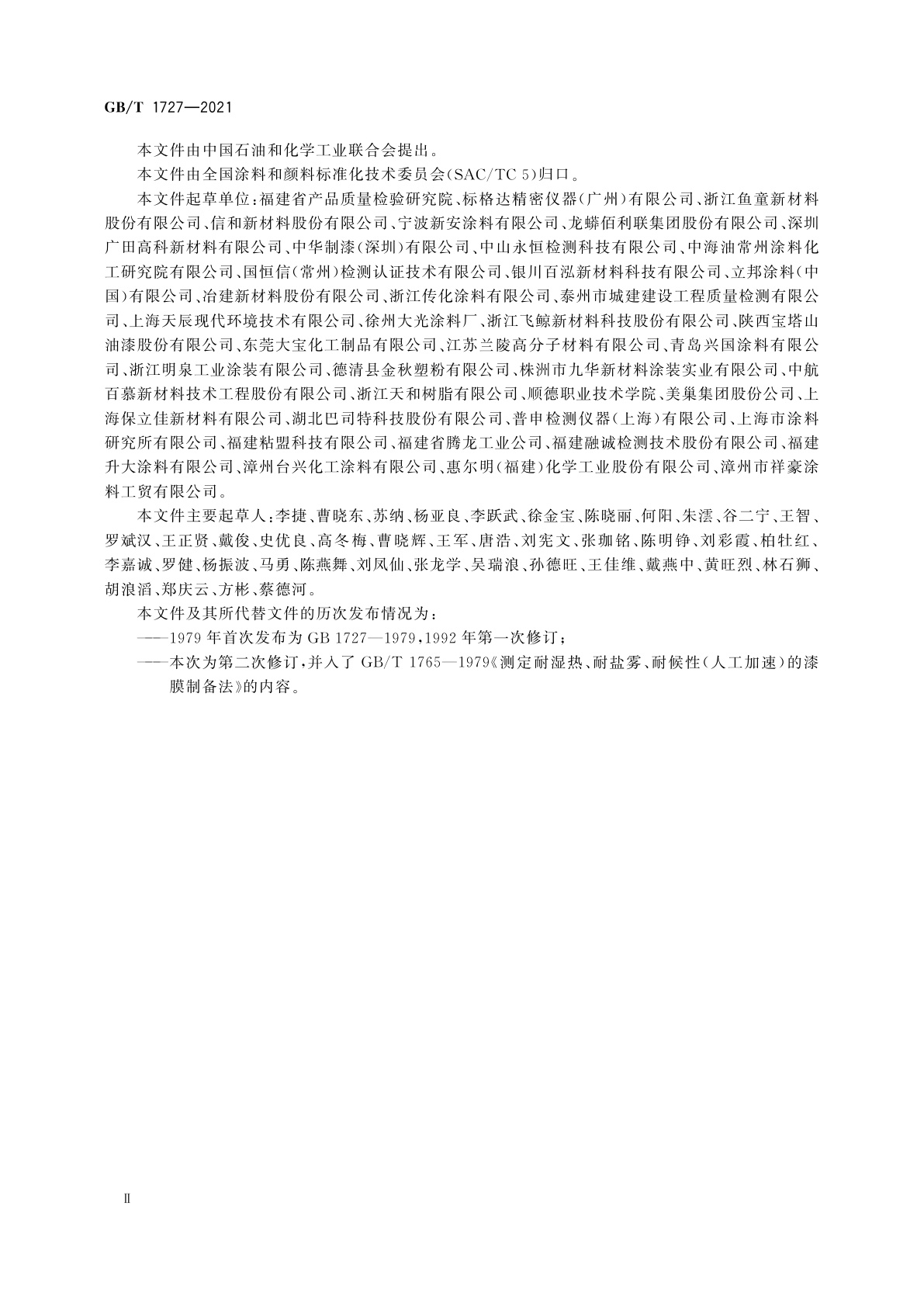 GB/T 1727—2021

本文件由中国石油和化学工业联合会提出。

本文件由全国涂料和颜料标准化技术委员会(SAC/TC 5)归口。

本文件起草单位:福建省产品质量检验研究院、标格达精密仪器(广州)有限公司、浙江鱼童新材料股份有限公司、信和新材料股份有限公司、宁波新安涂料有限公司、龙蟒佰利联集团股份有限公司、深圳广田高科新材料有限公司、中华制漆(深圳)有限公司、中山永恒检测科技有限公司、中海油常州涂料化工研究院有限公司、国恒信(常州)检测认证技术有限公司、银川百泓新材料科技有限公司、立邦涂料(中国)有限公司、冶建新材料股份有限公司、浙江传化涂料有限公司、泰州市城建建设工程质量检测有限公司、上海天辰现代环境技术有限公司、徐州大光涂料厂、浙江飞鲸新材料科技股份有限公司、陕西宝塔山油漆股份有限公司、东莞大宝化工制品有限公司、江苏兰陵高分子材料有限公司、青岛兴国涂料有限公司、浙江明泉工业涂装有限公司、德清县金秋塑粉有限公司、株洲市九华新材料涂装实业有限公司、中航百慕新材料技术工程股份有限公司、浙江天和树脂有限公司、顺德职业技术学院、美巢集团股份公司、上海保立佳新材料有限公司、湖北巴司特科技股份有限公司、普申检测仪器(上海)有限公司、上海市涂料研究所有限公司、福建粘盟科技有限公司、福建省腾龙工业公司、福建融诚检测技术股份有限公司、福建升大涂料有限公司、漳州台兴化工涂料有限公司、惠尔明(福建)化学工业股份有限公司、漳州市祥豪涂料工贸有限公司。

本文件主要起草人:李捷、曹晓东、苏纳、杨亚良、李跃武、徐金宝、陈晓丽、何阳、朱澐、谷二宁、王智、罗斌汉、王正贤、戴俊、史优良、高冬梅、曹晓辉、王军、唐浩、刘宪文、张珈铭、陈明铮、刘彩霞、柏牡红、李嘉诚、罗健、杨振波、马勇、陈燕舞、刘凤仙、张龙学、吴瑞浪、孙德旺、王佳维、戴燕中、黄旺烈、林石狮、胡浪滔、郑庆云、方彬、蔡德河。

本文件及其所代替文件的历次发布情况为:

——1979年首次发布为GB 1727—1979,1992年第一次修订;

——本次为第二次修订,并入了GB/T 1765—1979《测定耐湿热、耐盐雾、耐候性(人工加速)的漆膜制备法》的内容。

II